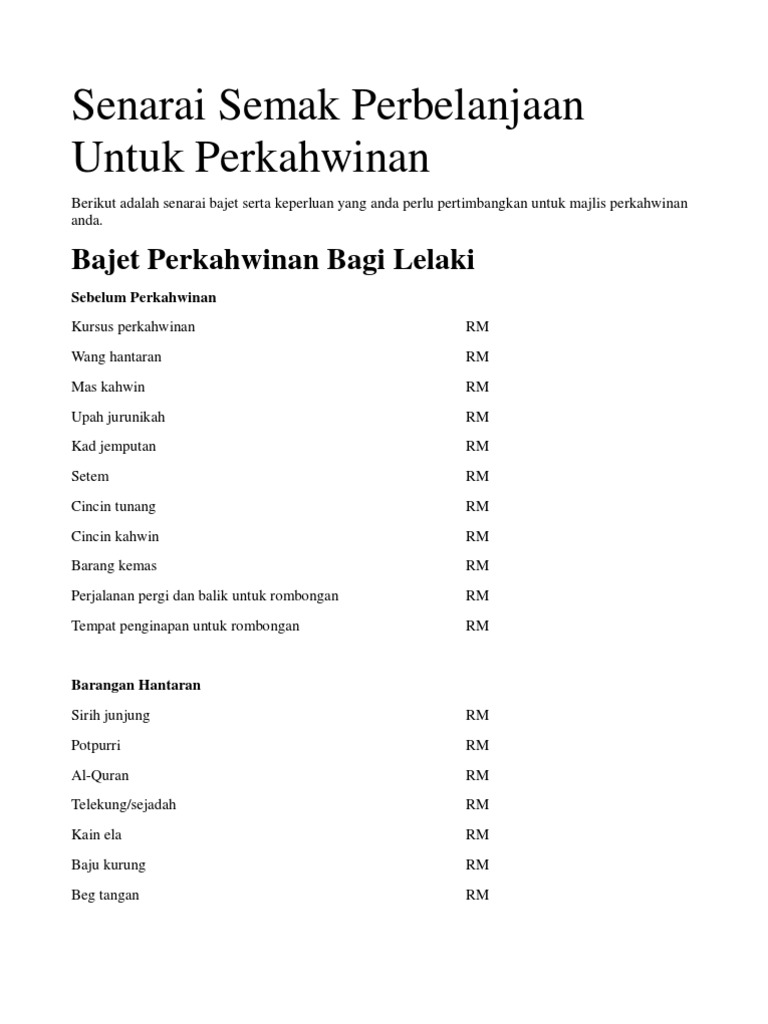 Senarai Semak Perbelanjaan Untuk Perkahwinan

Berikut adalah senarai bajet serta keperluan yang anda perlu pertimbangkan untuk majlis perkahwinan anda.

Bajet Perkahwinan Bagi Lelaki

Sebelum Perkahwinan

| | |
|---|---|
| Kursus perkahwinan | RM |
| Wang hantaran | RM |
| Mas kahwin | RM |
| Upah jurunikah | RM |
| Kad jemputan | RM |
| Setem | RM |
| Cincin tunang | RM |
| Cincin kahwin | RM |
| Barang kemas | RM |
| Perjalanan pergi dan balik untuk rombongan | RM |
| Tempat penginapan untuk rombongan | RM |

Barangan Hantaran

| | |
|---|---|
| Sirih junjung | RM |
| Potpurri | RM |
| Al-Quran | RM |
| Telekung/sejadah | RM |
| Kain ela | RM |
| Baju kurung | RM |
| Beg tangan | RM |